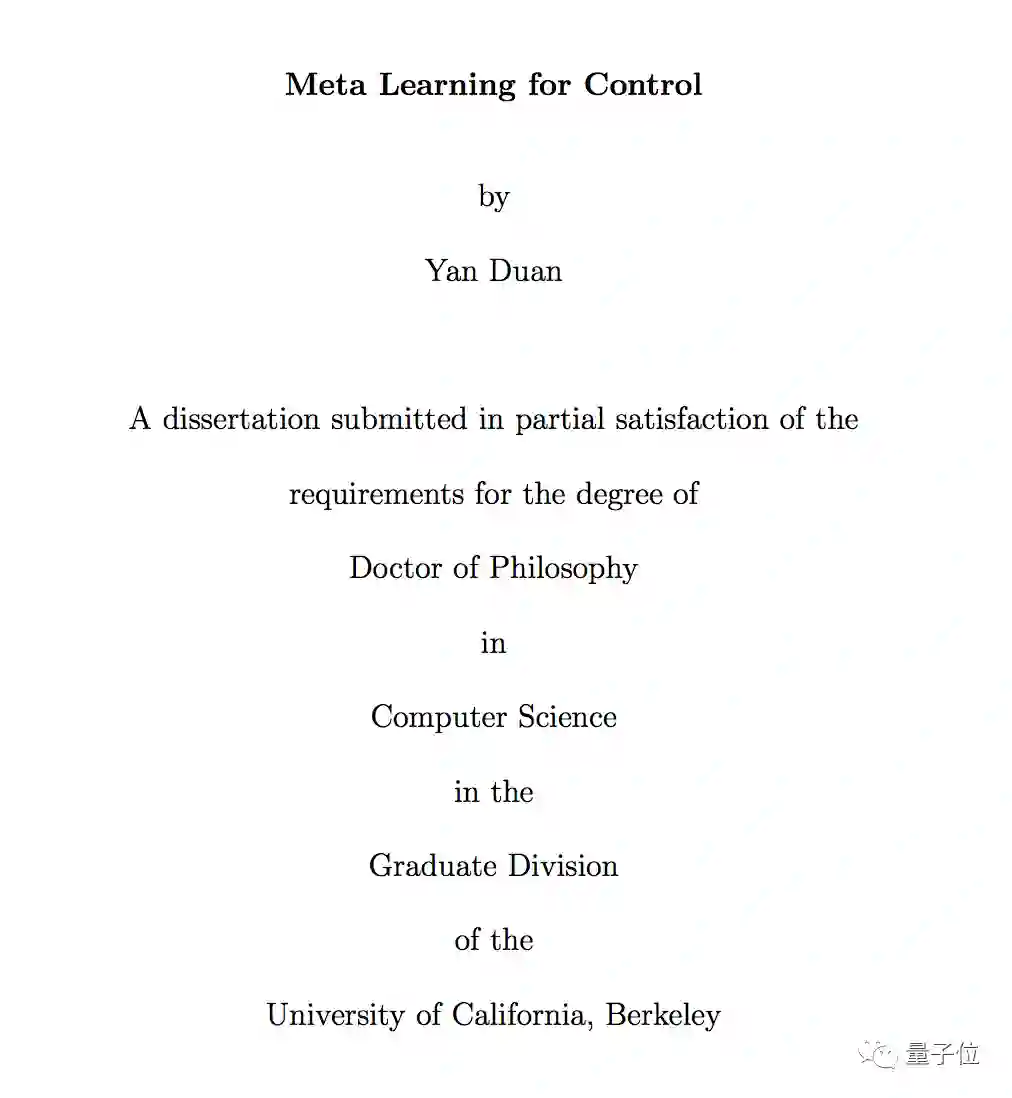 Meta Learning for Control

by

Yan Duan

A dissertation submitted in partial satisfaction of the requirements for the degree of

Doctor of Philosophy

in

Computer Science

in the

Graduate Division

of the

University of California, Berkeley

量子位